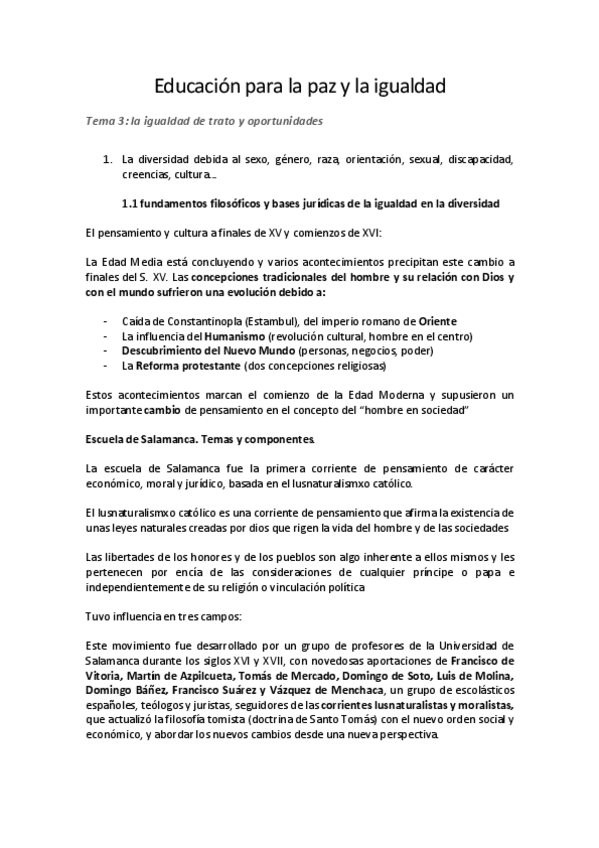 Educación para la paz y la igualdad

Tema 3: la igualdad de trato y oportunidades

1. La diversidad debida al sexo, género, raza, orientación, sexual, discapacidad, creencias, cultura…

1.1 fundamentos filosóficos y bases jurídicas de la igualdad en la diversidad

El pensamiento y cultura a finales de XV y comienzos de XVI:

La Edad Media está concluyendo y varios acontecimientos precipitan este cambio a finales del S. XV. Las concepciones tradicionales del hombre y su relación con Dios y con el mundo sufrieron una evolución debido a:

- Caída de Constantinopla (Estambul), del imperio romano de Oriente
- La influencia del Humanismo (revolución cultural, hombre en el centro)
- Descubrimiento del Nuevo Mundo (personas, negocios, poder)
- La Reforma protestante (dos concepciones religiosas)

Estos acontecimientos marcan el comienzo de la Edad Moderna y supusieron un importante cambio de pensamiento en el concepto del "hombre en sociedad"

Escuela de Salamanca. Temas y componentes.

La escuela de Salamanca fue la primera corriente de pensamiento de carácter económico, moral y jurídico, basada en el Iusnaturalismxo católico.

El Iusnaturalismxo católico es una corriente de pensamiento que afirma la existencia de unas leyes naturales creadas por dios que rigen la vida del hombre y de las sociedades

Las libertades de los honores y de los pueblos son algo inherente a ellos mismos y les pertenecen por encía de las consideraciones de cualquier príncipe o papa e independientemente de su religión o vinculación política

Tuvo influencia en tres campos:

Este movimiento fue desarrollado por un grupo de profesores de la Universidad de Salamanca durante los siglos XVI y XVII, con novedosas aportaciones de Francisco de Vitoria, Martín de Azpilcueta, Tomás de Mercado, Domingo de Soto, Luis de Molina, Domingo Báñez, Francisco Suárez y Vázquez de Menchaca, un grupo de escolásticos españoles, teólogos y juristas, seguidores de las corrientes Iusnaturalistas y moralistas, que actualizó la filosofía tomista (doctrina de Santo Tomás) con el nuevo orden social y económico, y abordar los nuevos cambios desde una nueva perspectiva.